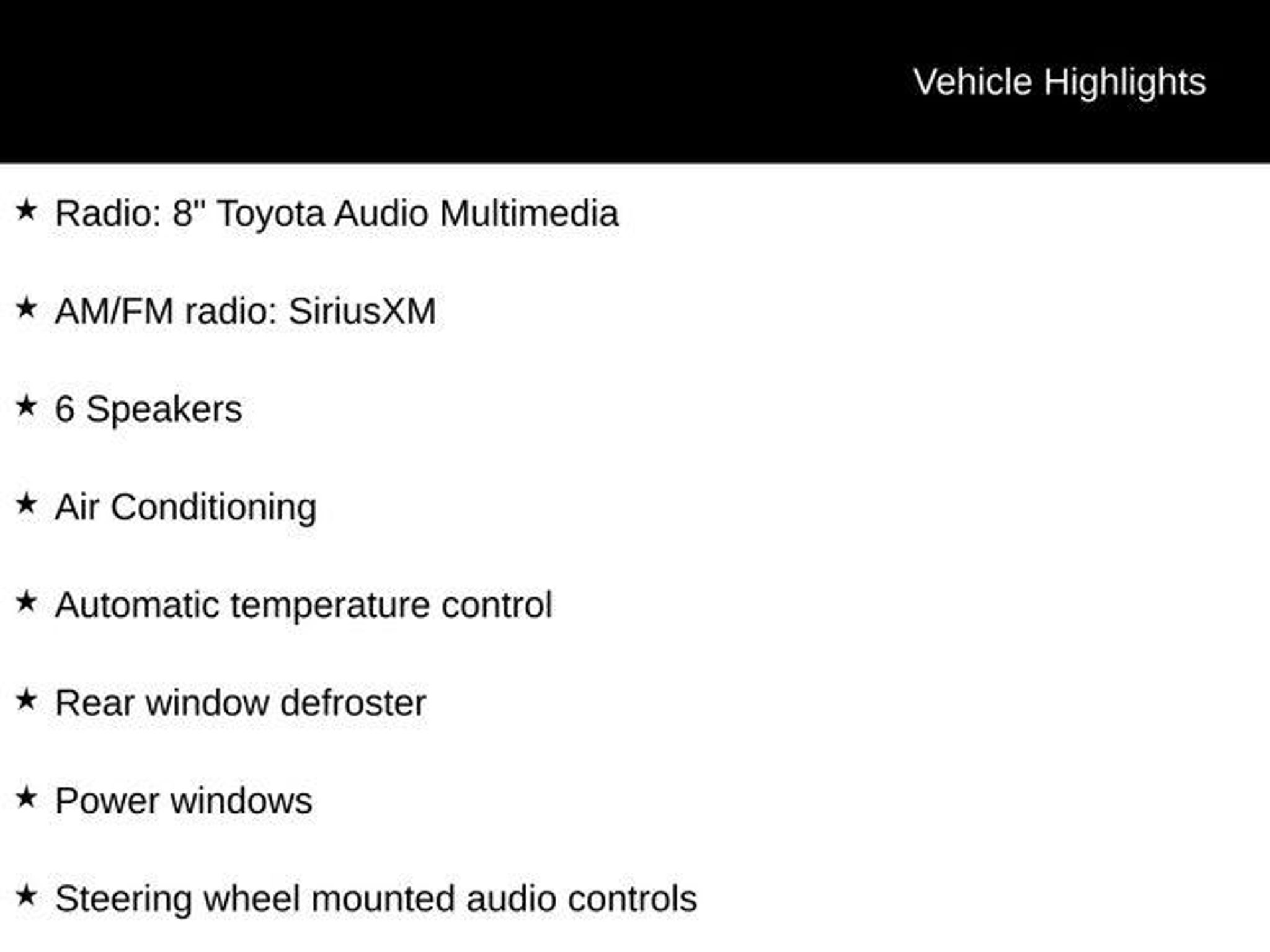 Vehicle Highlights

★ Radio: 8" Toyota Audio Multimedia

★ AM/FM radio: SiriusXM

★ 6 Speakers

★ Air Conditioning

★ Automatic temperature control

★ Rear window defroster

★ Power windows

★ Steering wheel mounted audio controls